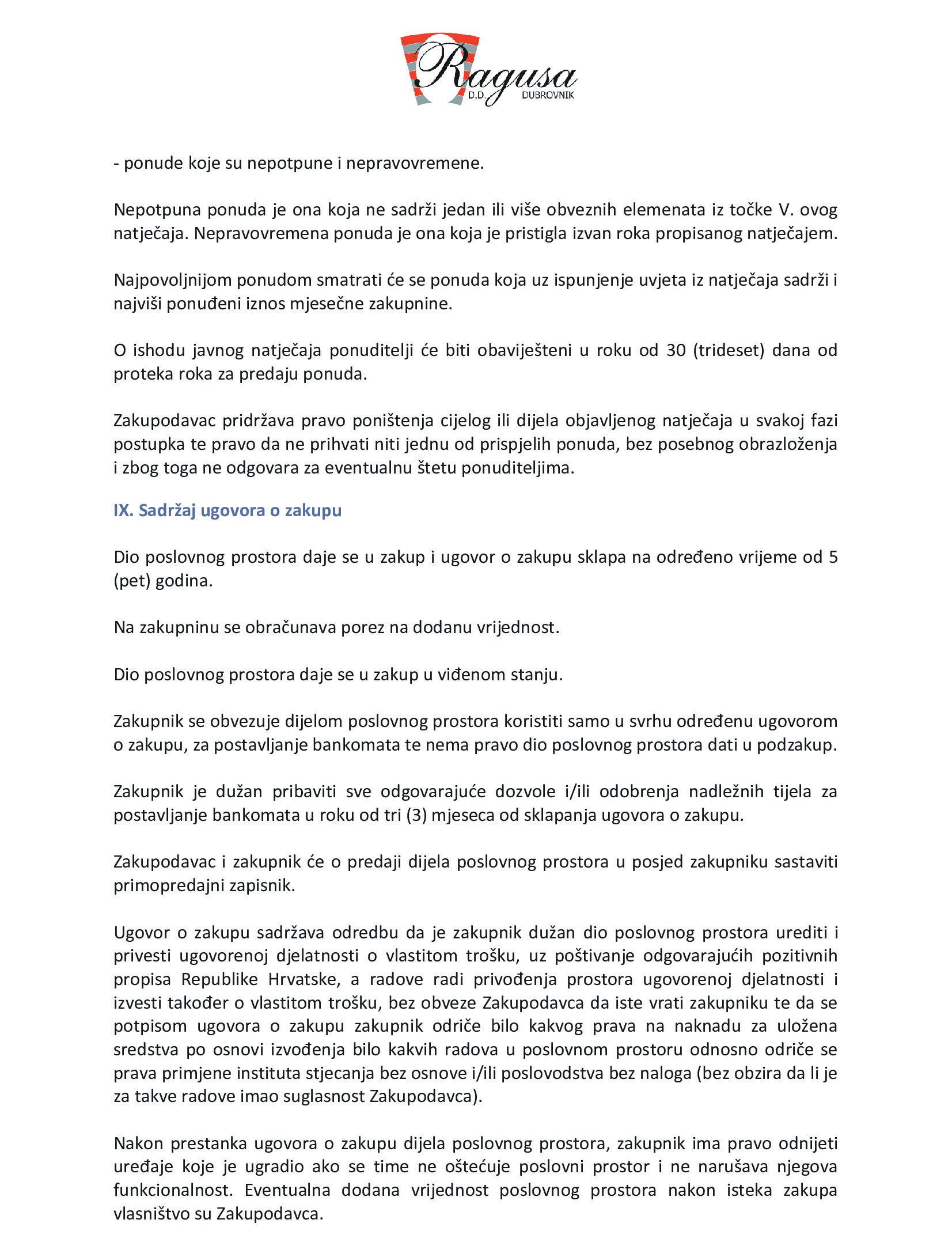 Ragusa
D.D. DUBROVNIK

- ponude koje su nepotpune i nepravovremene.

Nepotpuna ponuda je ona koja ne sadrži jedan ili više obveznih elemenata iz točke V. ovog natječaja. Nepravovremena ponuda je ona koja je pristigla izvan roka propisanog natječajem.

Najpovoljnijom ponudom smatrati će se ponuda koja uz ispunjenje uvjeta iz natječaja sadrži i najviši ponuđeni iznos mjesečne zakupnine.

O ishodu javnog natječaja ponuditelji će biti obaviješteni u roku od 30 (trideset) dana od proteka roka za predaju ponuda.

Zakupodavac pridržava pravo poništenja cijelog ili dijela objavljenog natječaja u svakoj fazi postupka te pravo da ne prihvati niti jednu od prispjelih ponuda, bez posebnog obrazloženja i zbog toga ne odgovara za eventualnu štetu ponuditeljima.

IX. Sadržaj ugovora o zakupu

Dio poslovnog prostora daje se u zakup i ugovor o zakupu sklapa na određeno vrijeme od 5 (pet) godina.

Na zakupninu se obračunava porez na dodanu vrijednost.

Dio poslovnog prostora daje se u zakup u viđenom stanju.

Zakupnik se obvezuje dijelom poslovnog prostora koristiti samo u svrhu određenu ugovorom o zakupu, za postavljanje bankomata te nema pravo dio poslovnog prostora dati u podzakup.

Zakupnik je dužan pribaviti sve odgovarajuće dozvole i/ili odobrenja nadležnih tijela za postavljanje bankomata u roku od tri (3) mjeseca od sklapanja ugovora o zakupu.

Zakupodavac i zakupnik će o predaji dijela poslovnog prostora u posjed zakupniku sastaviti primopredajni zapisnik.

Ugovor o zakupu sadržava odredbu da je zakupnik dužan dio poslovnog prostora urediti i privesti ugovorenoj djelatnosti o vlastitom trošku, uz poštivanje odgovarajućih pozitivnih propisa Republike Hrvatske, a radove radi privođenja prostora ugovorenoj djelatnosti i izvesti također o vlastitom trošku, bez obveze Zakupodavca da iste vrati zakupniku te da se potpisom ugovora o zakupu zakupnik odriče bilo kakvog prava na naknadu za uložena sredstva po osnovi izvođenja bilo kakvih radova u poslovnom prostoru odnosno odriče se prava primjene instituta stjecanja bez osnove i/ili poslovodstva bez naloga (bez obzira da li je za takve radove imao suglasnost Zakupodavca).

Nakon prestanka ugovora o zakupu dijela poslovnog prostora, zakupnik ima pravo odnijeti uređaje koje je ugradio ako se time ne oštećuje poslovni prostor i ne narušava njegova funkcionalnost. Eventualna dodana vrijednost poslovnog prostora nakon isteka zakupa vlasništvo su Zakupodavca.